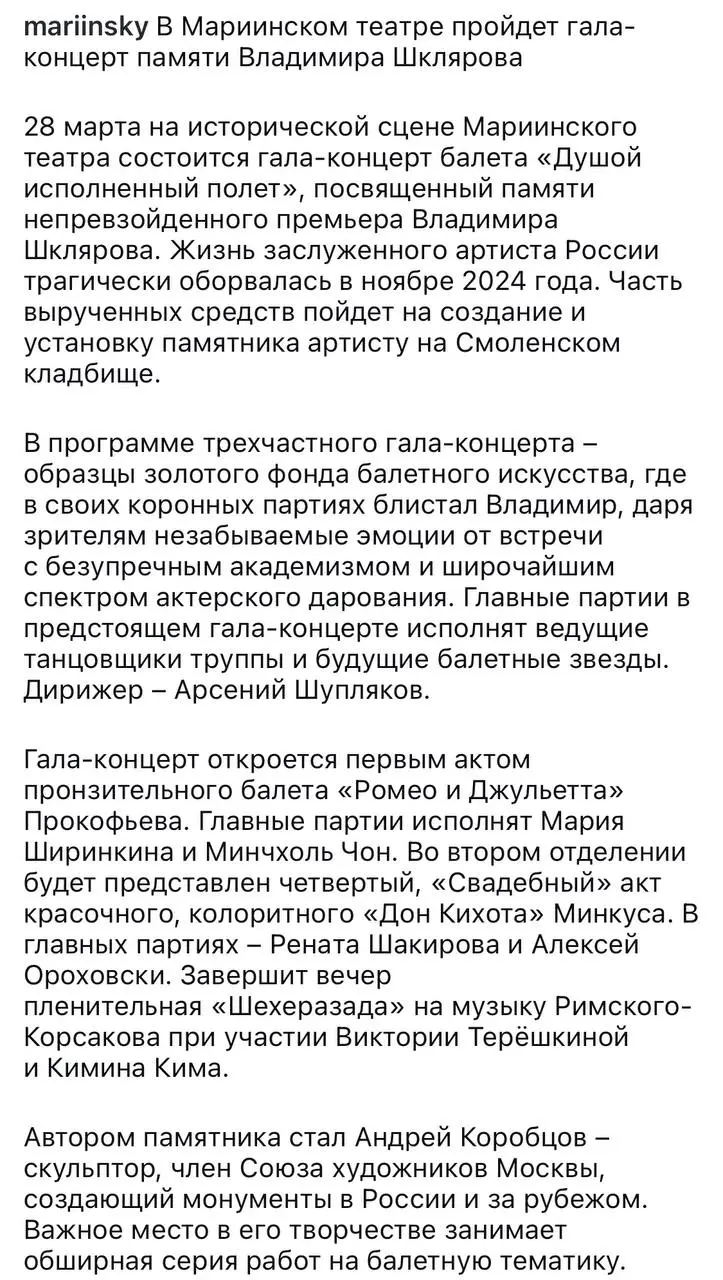 mariinsky В Мариинском театре пройдет гала-концерт памяти Владимира Шклярова

28 марта на исторической сцене Мариинского театра состоится гала-концерт балета «Душой исполненный полет», посвященный памяти непревзойденного премьера Владимира Шклярова. Жизнь заслуженного артиста России трагически оборвалась в ноябре 2024 года. Часть вырученных средств пойдет на создание и установку памятника артисту на Смоленском кладбище.

В программе трехчастного гала-концерта – образцы золотого фонда балетного искусства, где в своих коронных партиях блистал Владимир, даря зрителям незабываемые эмоции от встречи с безупречным академизмом и широчайшим спектром актерского дарования. Главные партии в предстоящем гала-концерте исполнят ведущие танцовщики труппы и будущие балетные звезды. Дирижер – Арсений Шупляков.

Гала-концерт откроется первым актом пронзительного балета «Ромео и Джульетта» Прокофьева. Главные партии исполнят Мария Ширинкина и Минчхоль Чон. Во втором отделении будет представлен четвертый, «Свадебный» акт красочного, колоритного «Дон Кихота» Минкуса. В главных партиях – Рената Шакирова и Алексей Ороховски. Завершит вечер пленительная «Шехеразада» на музыку Римского-Корсакова при участии Виктории Терёшкиной и Кимина Кима.

Автором памятника стал Андрей Коробцов – скульптор, член Союза художников Москвы, создающий монументы в России и за рубежом. Важное место в его творчестве занимает обширная серия работ на балетную тематику.